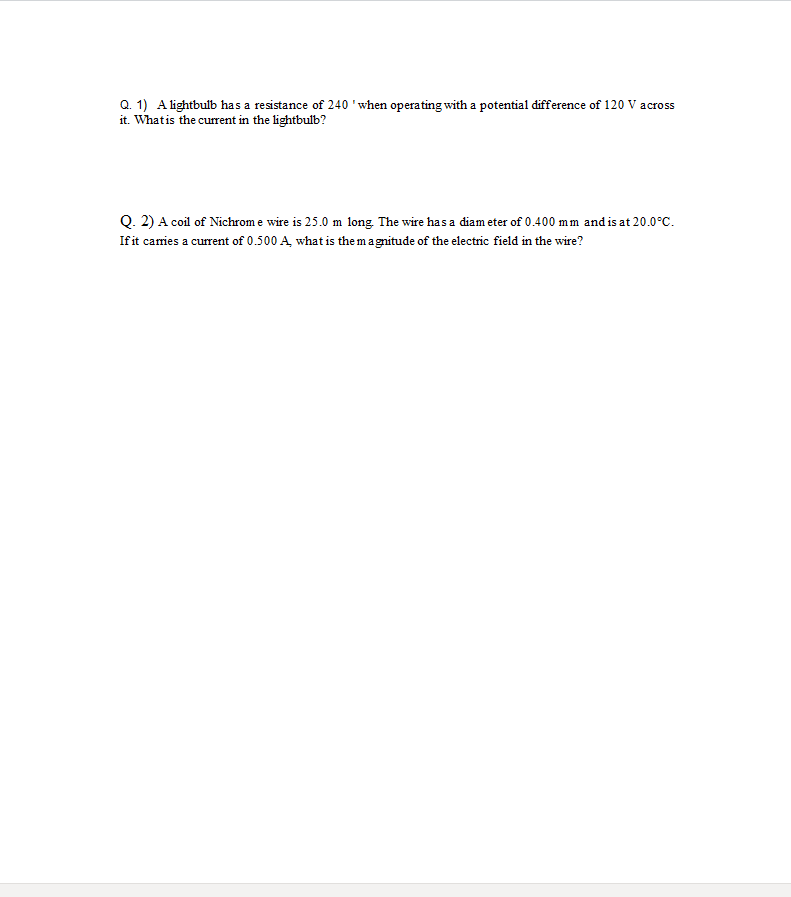 Q. 1) A lightbulb has a resistance of 240 ' when operating with a potential difference of 120 V across it. What is the current in the lightbulb?

Q. 2) A coil of Nichrome wire is 25.0 m long. The wire has a diameter of 0.400 mm and is at 20.0°C. If it carries a current of 0.500 A, what is the magnitude of the electric field in the wire?